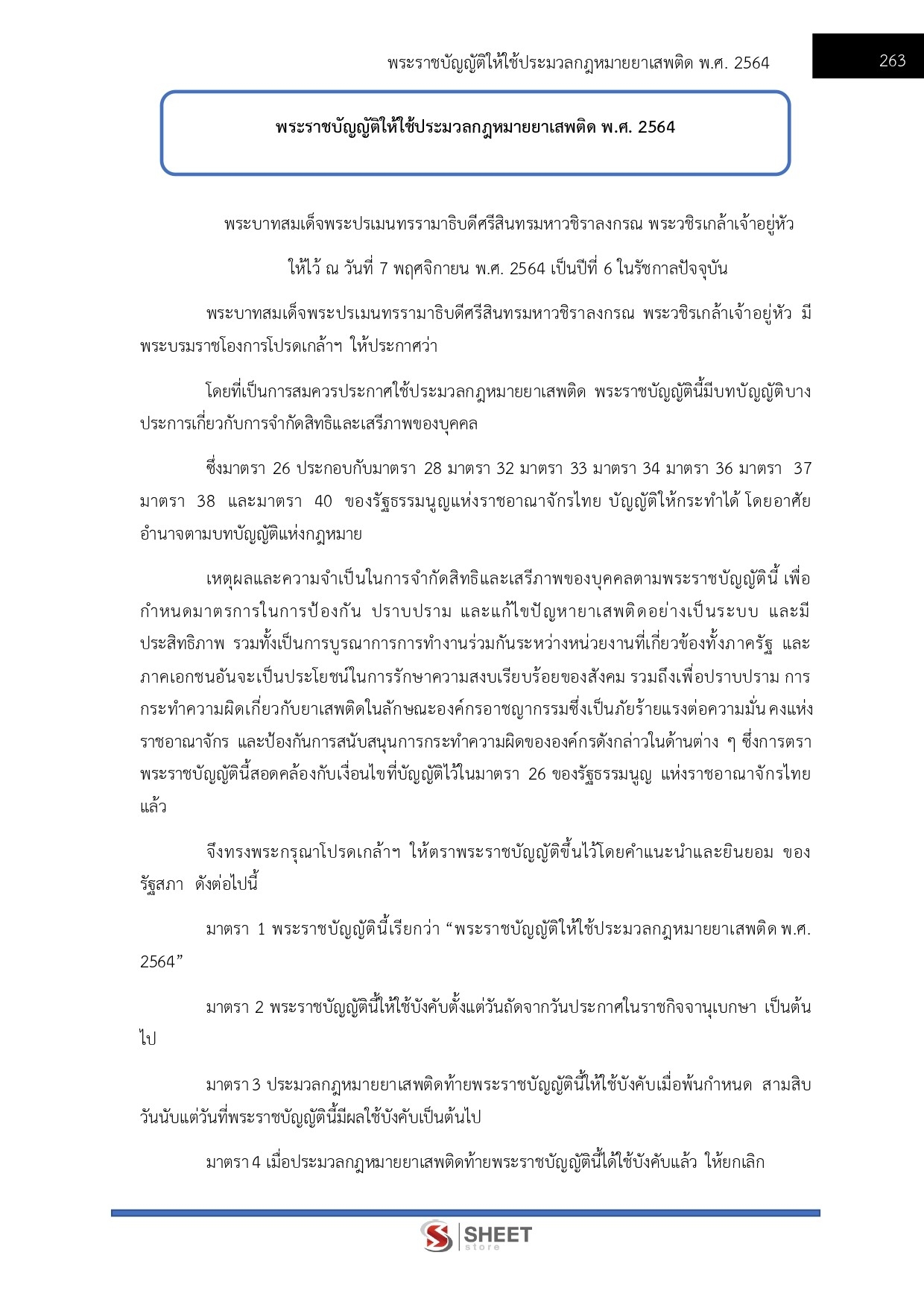 พระราชบัญญัติให้ใช้ประมวลกฎหมายยาเสพติด พ.ศ. 2564

263

พระราชบัญญัติให้ใช้ประมวลกฎหมายยาเสพติด พ.ศ. 2564

พระบาทสมเด็จพระปรเมนทรรามาธิบดีศรีสินทรมหาวชิราลงกรณ พระวชิรเกล้าเจ้าอยู่หัว

ให้ไว้ ณ วันที่ 7 พฤศจิกายน พ.ศ. 2564 เป็นปีที่ 6 ในรัชกาลปัจจุบัน

พระบาทสมเด็จพระปรเมนทรรามาธิบดีศรีสินทรมหาวชิราลงกรณ พระวชิรเกล้าเจ้าอยู่หัว มีพระบรมราชโองการโปรดเกล้าฯ ให้ประกาศว่า

โดยที่เป็นการสมควรประกาศใช้ประมวลกฎหมายยาเสพติด พระราชบัญญัตินี้มีบทบัญญัติบางประการเกี่ยวกับการจำกัดสิทธิและเสรีภาพของบุคคล

ซึ่งมาตรา 26 ประกอบกับมาตรา 28 มาตรา 32 มาตรา 33 มาตรา 34 มาตรา 36 มาตรา 37 มาตรา 38 และมาตรา 40 ของรัฐธรรมนูญแห่งราชอาณาจักรไทย บัญญัติให้กระทำได้ โดยอาศัยอำนาจตามบทบัญญัติแห่งกฎหมาย

เหตุผลและความจำเป็นในการจำกัดสิทธิและเสรีภาพของบุคคลตามพระราชบัญญัตินี้ เพื่อกำหนดมาตรการในการป้องกัน ปราบปราม และแก้ไขปัญหายาเสพติดอย่างเป็นระบบ และมีประสิทธิภาพ รวมทั้งเป็นการบูรณาการการทำงานร่วมกันระหว่างหน่วยงานที่เกี่ยวข้องทั้งภาครัฐ และภาคเอกชนอันจะเป็นประโยชน์ในการรักษาความสงบเรียบร้อยของสังคม รวมถึงเพื่อปราบปราม การกระทำความผิดเกี่ยวกับยาเสพติดในลักษณะองค์กรอาชญากรรมซึ่งเป็นภัยร้ายแรงต่อความมั่นคงแห่งราชอาณาจักร และป้องกันการสนับสนุนการกระทำความผิดขององค์กรดังกล่าวในด้านต่าง ๆ ซึ่งการตราพระราชบัญญัตินี้สอดคล้องกับเงื่อนไขที่บัญญัติไว้ในมาตรา 26 ของรัฐธรรมนูญ แห่งราชอาณาจักรไทยแล้ว

จึงทรงพระกรุณาโปรดเกล้าฯ ให้ตราพระราชบัญญัติขึ้นไว้โดยคำแนะนำและยินยอม ของรัฐสภา ดังต่อไปนี้

มาตรา 1 พระราชบัญญัตินี้เรียกว่า “พระราชบัญญัติให้ใช้ประมวลกฎหมายยาเสพติด พ.ศ. 2564”

มาตรา 2 พระราชบัญญัตินี้ให้ใช้บังคับตั้งแต่วันถัดจากวันประกาศในราชกิจจานุเบกษา เป็นต้นไป

มาตรา 3 ประมวลกฎหมายยาเสพติดท้ายพระราชบัญญัตินี้ให้ใช้บังคับเมื่อพ้นกำหนด สามสิบวันนับแต่วันที่พระราชบัญญัตินี้มีผลใช้บังคับเป็นต้นไป

มาตรา 4 เมื่อประมวลกฎหมายยาเสพติดท้ายพระราชบัญญัตินี้ได้ใช้บังคับแล้ว ให้ยกเลิก

SHEET store